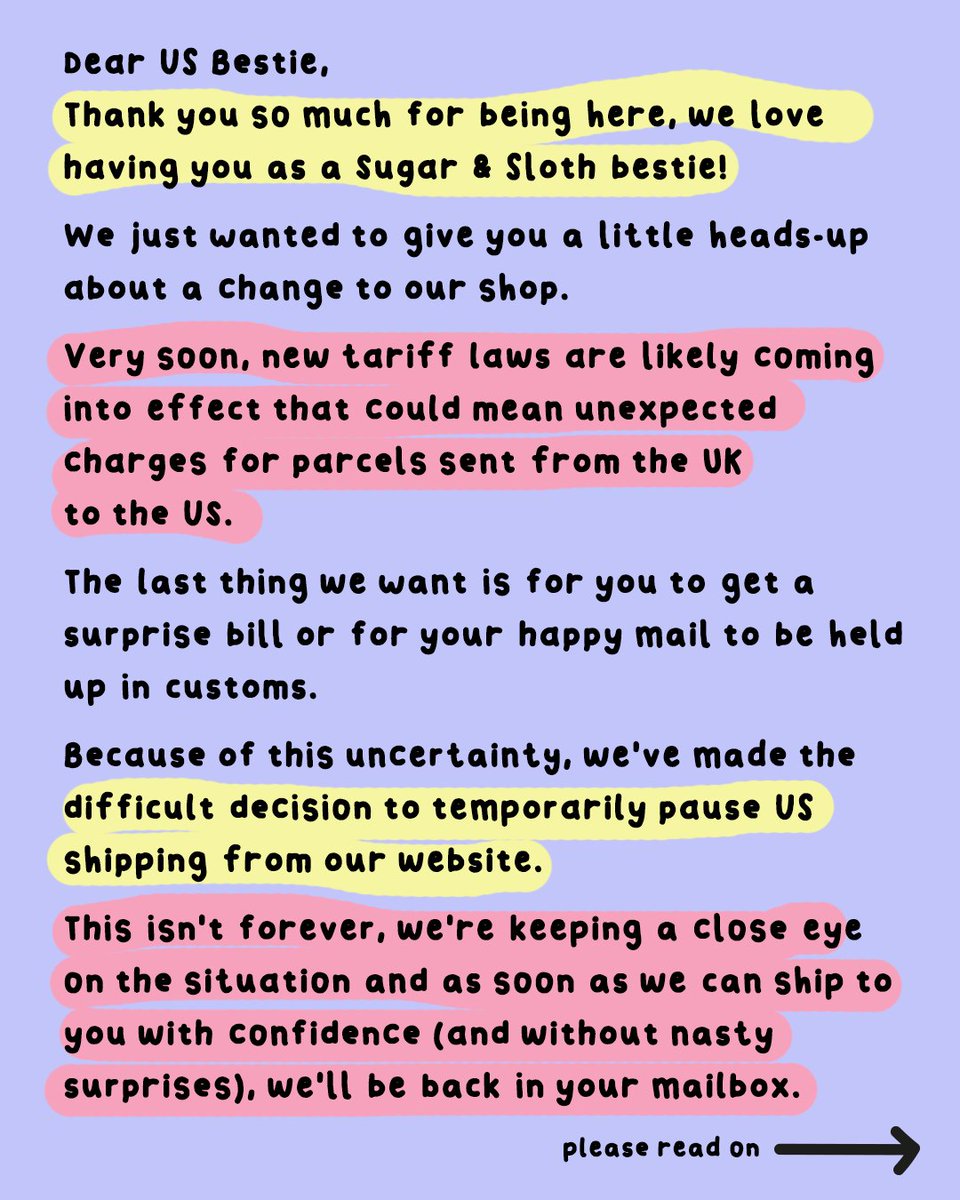 Dear US Bestie,

Thank you so much for being here, we love having you as a Sugar & Sloth bestie!

We just wanted to give you a little heads-up about a change to our shop.

Very soon, new tariff laws are likely coming into effect that could mean unexpected charges for parcels sent from the UK to the US.

The last thing we want is for you to get a surprise bill or for your happy mail to be held up in customs.

Because of this uncertainty, we've made the difficult decision to temporarily pause US shipping from our website.

This isn't forever, we're keeping a close eye on the situation and as soon as we can ship to you with confidence (and without nasty surprises), we'll be back in your mailbox.

please read on